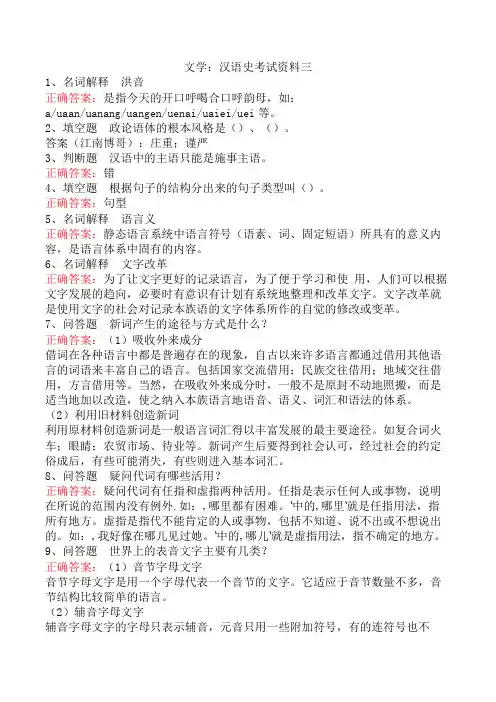 文学：汉语史考试资料三

1、名词解释　洪音

正确答案：是指今天的开口呼喝合口呼韵母，如：a/uaan/uanang/uangen/uenai/uaiei/uei 等。

2、填空题　政论语体的根本风格是（）、（）。

答案（江南博哥）：庄重；谨严

3、判断题　汉语中的主语只能是施事主语。

正确答案：错

4、填空题　根据句子的结构分出来的句子类型叫（）。

正确答案：句型

5、名词解释　语言义

正确答案：静态语言系统中语言符号（语素、词、固定短语）所具有的意义内容，是语言体系中固有的内容。

6、名词解释　文字改革

正确答案：为了让文字更好的记录语言，为了便于学习和使 用，人们可以根据文字发展的趋向，必要时有意识有计划有系统地整理和改革文字。文字改革就是使用文字的社会对记录本族语的文字体系所作的自觉的修改或变革。

7、问答题　新词产生的途径与方式是什么？

正确答案：（1）吸收外来成分

借词在各种语言中都是普遍存在的现象，自古以来许多语言都通过借用其他语言的词语来丰富自己的语言。包括国家交流借用；民族交往借用；地域交往借用，方言借用等。当然，在吸收外来成分时，一般不是原封不动地照搬，而是适当地加以改造，使之纳入本族语言地语音、语义、词汇和语法的体系。

（2）利用旧材料创造新词

利用原材料创造新词是一般语言词汇得以丰富发展的最主要途径。如复合词火车；眼睛；农贸市场、待业等。新词产生后要得到社会认可，经过社会的约定俗成后，有些可能消失，有些则进入基本词汇。

8、问答题　疑问代词有哪些活用？

正确答案：疑问代词有任指和虚指两种活用。任指是表示任何人或事物，说明在所说的范围内没有例外．如：，哪里都有困难。'中的,哪里'就是任指用法，指所有地方。虚指是指代不能肯定的人或事物，包括不知道、说不出或不想说出的。如：，我好像在哪儿见过她。'中的，哪儿'就是虚指用法，指不确定的地方。

9、问答题　世界上的表音文字主要有几类？

正确答案：（1）音节字母文字

音节字母文字是用一个字母代表一个音节的文字。它适应于音节数量不多，音节结构比较简单的语言。

（2）辅音字母文字

辅音字母文字的字母只表示辅音，元音只用一些附加符号，有的连符号也不